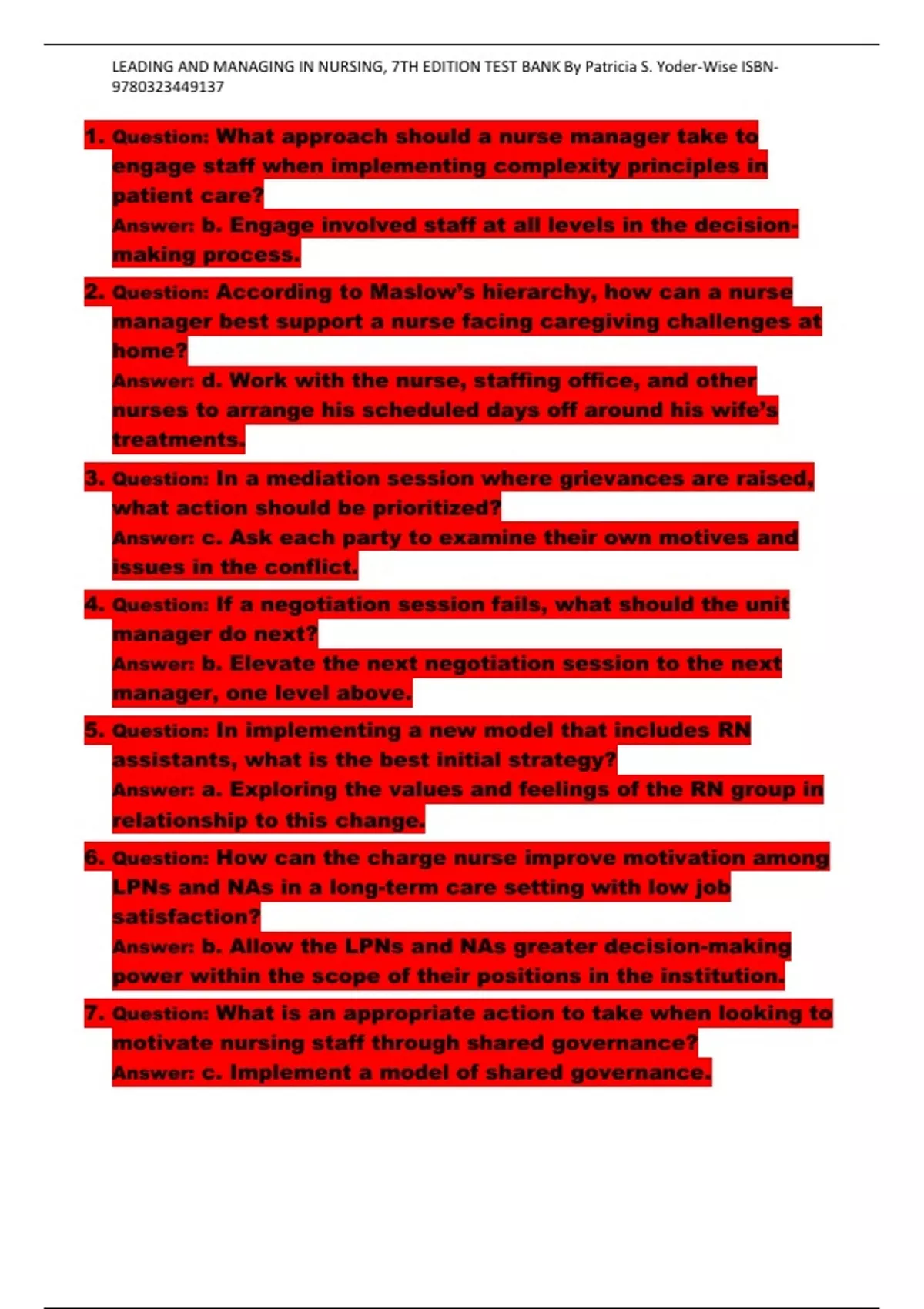 LEADING AND MANAGING IN NURSING, 7TH EDITION TEST BANK By Patricia S. Yoder-Wise ISBN-9780323449137

1. Question: What approach should a nurse manager take to engage staff when implementing complexity principles in patient care?
Answer: b. Engage involved staff at all levels in the decision-making process.

2. Question: According to Maslow's hierarchy, how can a nurse manager best support a nurse facing caregiving challenges at home?
Answer: d. Work with the nurse, staffing office, and other nurses to arrange his scheduled days off around his wife's treatments.

3. Question: In a mediation session where grievances are raised, what action should be prioritized?
Answer: c. Ask each party to examine their own motives and issues in the conflict.

4. Question: If a negotiation session fails, what should the unit manager do next?
Answer: b. Elevate the next negotiation session to the next manager, one level above.

5. Question: In implementing a new model that includes RN assistants, what is the best initial strategy?
Answer: a. Exploring the values and feelings of the RN group in relationship to this change.

6. Question: How can the charge nurse improve motivation among LPNs and NAs in a long-term care setting with low job satisfaction?
Answer: b. Allow the LPNs and NAs greater decision-making power within the scope of their positions in the institution.

7. Question: What is an appropriate action to take when looking to motivate nursing staff through shared governance?
Answer: c. Implement a model of shared governance.